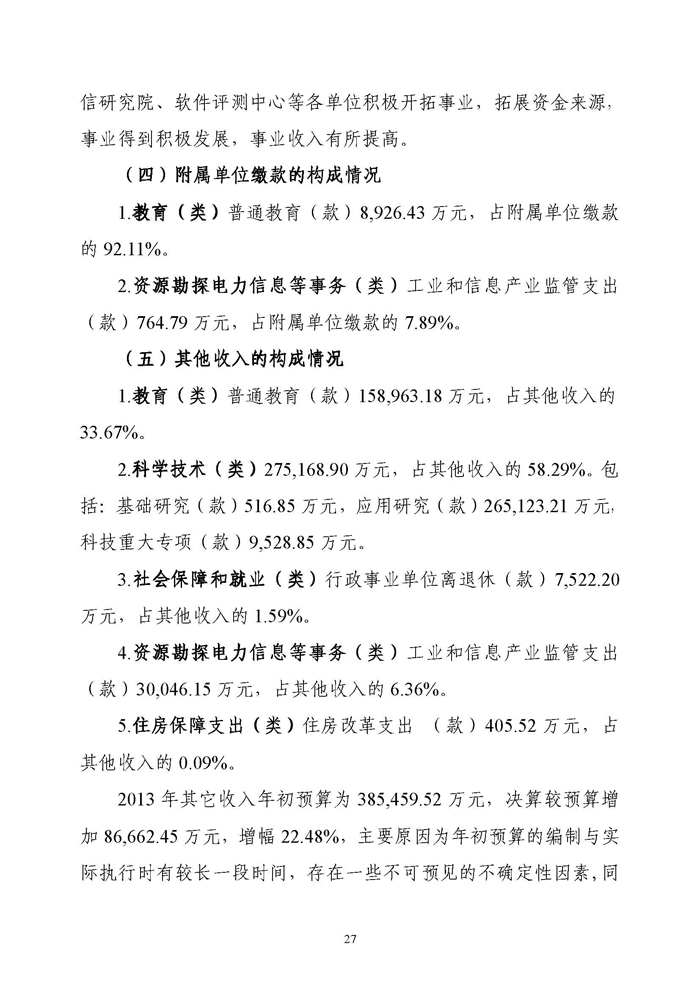 信研究院、软件评测中心等各单位积极开拓事业，拓展资金来源，事业得到积极发展，事业收入有所提高。

（四）附属单位缴款的构成情况

1.教育（类）普通教育（款）8,926.43 万元，占附属单位缴款的 92.11%。

2.资源勘探电力信息等事务（类）工业和信息产业监管支出（款）764.79 万元，占附属单位缴款的 7.89%。

（五）其他收入的构成情况

1.教育（类）普通教育（款）158,963.18 万元，占其他收入的 33.67%。

2.科学技术（类）275,168.90 万元，占其他收入的 58.29%。包括：基础研究（款）516.85 万元，应用研究（款）265,123.21 万元，科技重大专项（款）9,528.85 万元。

3.社会保障和就业（类）行政事业单位离退休（款）7,522.20 万元，占其他收入的 1.59%。

4.资源勘探电力信息等事务（类）工业和信息产业监管支出（款）30,046.15 万元，占其他收入的 6.36%。

5.住房保障支出（类）住房改革支出 （款）405.52 万元，占其他收入的 0.09%。

2013 年其它收入年初预算为 385,459.52 万元，决算较预算增加 86,662.45 万元，增幅 22.48%，主要原因为年初预算的编制与实际执行时有较长一段时间，存在一些不可预见的不确定性因素，同

27